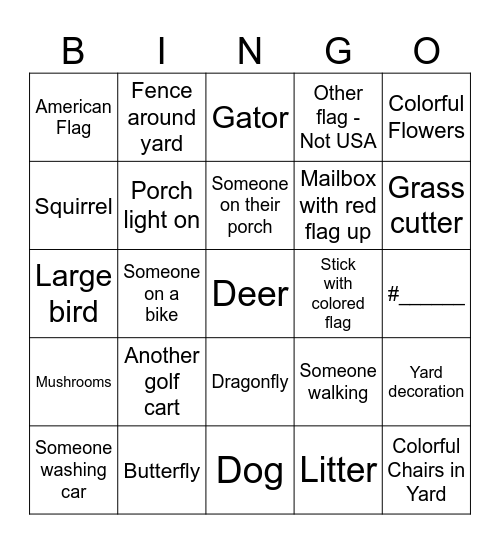 | B | I | N | G | O |
|---|---|---|---|---|
| American Flag | Fence around yard | Gator | Other flag - Not USA | Colorful Flowers |
| Squirrel | Porch light on | Someone on their porch | Mailbox with red flag up | Grass cutter |
| Large bird | Someone on a bike | Deer | Stick with colored flag | #______ |
| Mushrooms | Another golf cart | Dragonfly | Someone walking | Yard decoration |
| Someone washing car | Butterfly | Dog | Litter | Colorful Chairs in Yard |